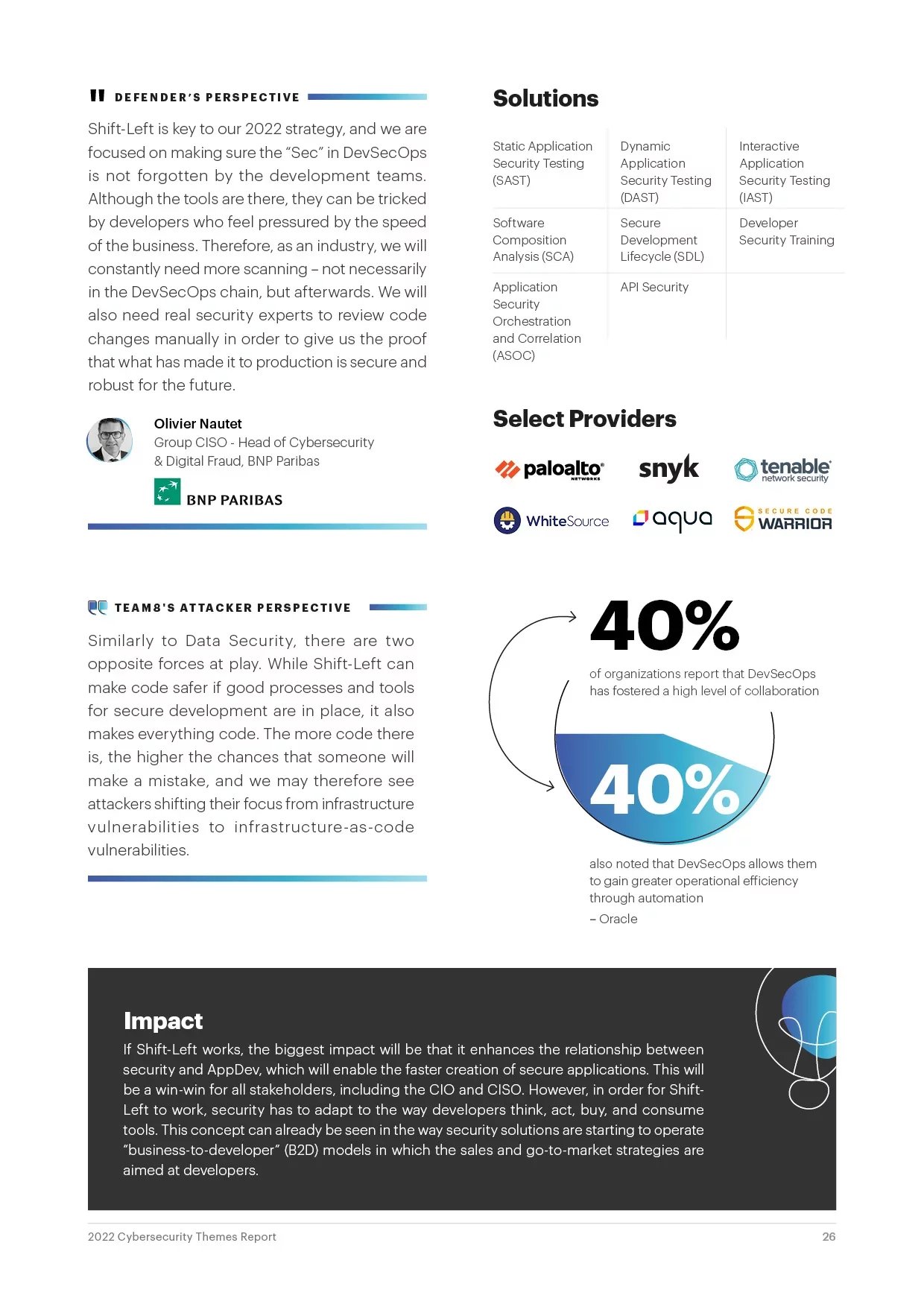 DEFENDER'S PERSPECTIVE

Shift-Left is key to our 2022 strategy, and we are focused on making sure the "Sec" in DevSecOps is not forgotten by the development teams. Although the tools are there, they can be tricked by developers who feel pressured by the speed of the business. Therefore, as an industry, we will constantly need more scanning – not necessarily in the DevSecOps chain, but afterwards. We will also need real security experts to review code changes manually in order to give us the proof that what has made it to production is secure and robust for the future.

Olivier Nautet
Group CISO - Head of Cybersecurity & Digital Fraud, BNP Paribas

BNP PARIBAS

TEAM8'S ATTACKER PERSPECTIVE

Similarly to Data Security, there are two opposite forces at play. While Shift-Left can make code safer if good processes and tools for secure development are in place, it also makes everything code. The more code there is, the higher the chances that someone will make a mistake, and we may therefore see attackers shifting their focus from infrastructure vulnerabilities to infrastructure-as-code vulnerabilities.

Solutions

| Static Application Security Testing (SAST) | Dynamic Application Security Testing (DAST) | Interactive Application Security Testing (IAST) |
|---|---|---|
| Software Composition Analysis (SCA) | Secure Development Lifecycle (SDL) | Developer Security Training |
| Application Security Orchestration and Correlation (ASOC) | API Security | |

Select Providers

paloalto NETWORKS
snyk
tenable network security
WhiteSource
aqua
SECURE CODE WARRIOR

40%
of organizations report that DevSecOps has fostered a high level of collaboration

40%
also noted that DevSecOps allows them to gain greater operational efficiency through automation
– Oracle

Impact
If Shift-Left works, the biggest impact will be that it enhances the relationship between security and AppDev, which will enable the faster creation of secure applications. This will be a win-win for all stakeholders, including the CIO and CISO. However, in order for Shift-Left to work, security has to adapt to the way developers think, act, buy, and consume tools. This concept can already be seen in the way security solutions are starting to operate "business-to-developer" (B2D) models in which the sales and go-to-market strategies are aimed at developers.

2022 Cybersecurity Themes Report
26